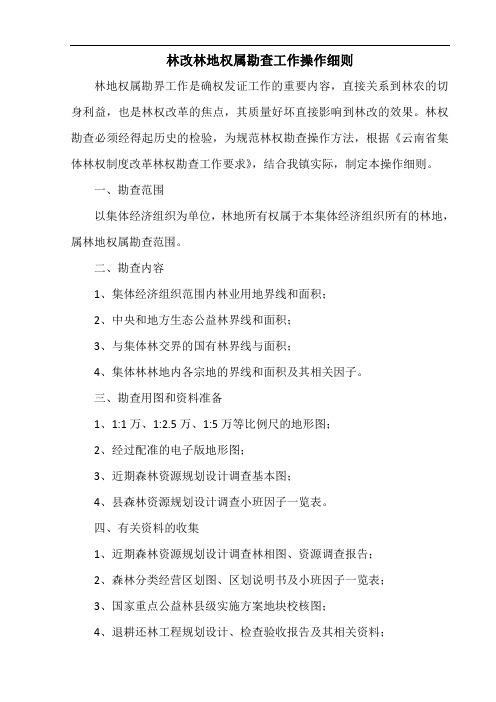 林改林地权属勘查工作操作细则

林地权属勘界工作是确权发证工作的重要内容，直接关系到林农的切身利益，也是林权改革的焦点，其质量好坏直接影响到林改的效果。林权勘查必须经得起历史的检验，为规范林权勘查操作方法，根据《云南省集体林权制度改革林权勘查工作要求》，结合我镇实际，制定本操作细则。

一、勘查范围

以集体经济组织为单位，林地所有权属于本集体经济组织所有的林地，属林地权属勘查范围。

二、勘查内容

1、集体经济组织范围内林业用地界线和面积；

2、中央和地方生态公益林界线和面积；

3、与集体林交界的国有林界线与面积；

4、集体林林地内各宗地的界线和面积及其相关因子。

三、勘查用图和资料准备

1、1:1 万、1:2.5 万、1:5 万等比例尺的地形图；

2、经过配准的电子版地形图；

3、近期森林资源规划设计调查基本图；

4、县森林资源规划设计调查小班因子一览表。

四、有关资料的收集

1、近期森林资源规划设计调查林相图、资源调查报告；

2、森林分类经营区划图、区划说明书及小班因子一览表；

3、国家重点公益林县级实施方案地块校核图；

4、退耕还林工程规划设计、检查验收报告及其相关资料；